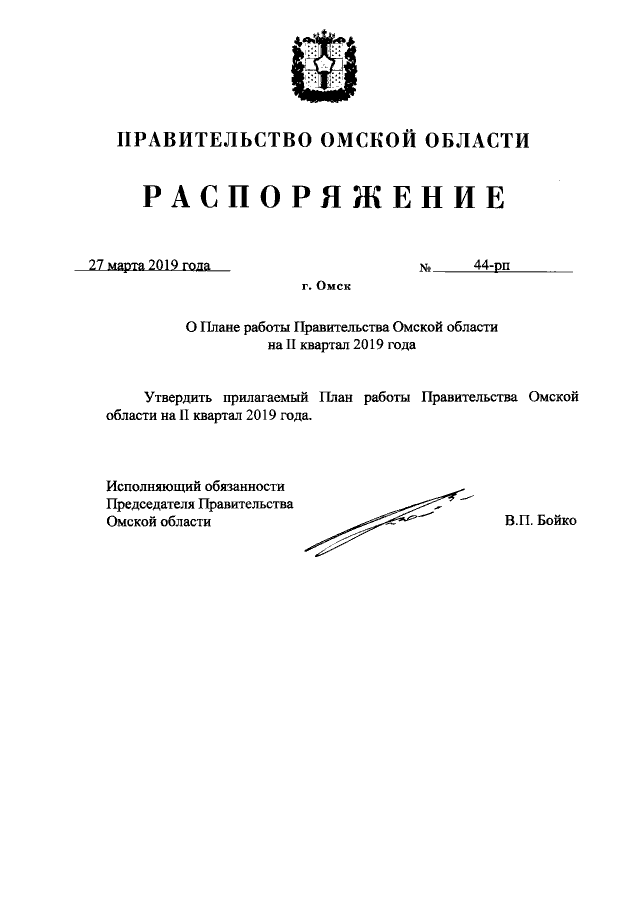 ПРАВИТЕЛЬСТВО ОМСКОЙ ОБЛАСТИ

РАСПОРЯЖЕНИЕ

27 марта 2019 года № 44-рп

г. Омск

О Плане работы Правительства Омской области на II квартал 2019 года

Утвердить прилагаемый План работы Правительства Омской области на II квартал 2019 года.

Исполняющий обязанности Председателя Правительства Омской области В.П. Бойко